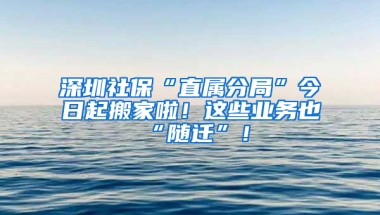 深圳社保“直属分局”今日起搬家啦！这些业务也“随迁”！